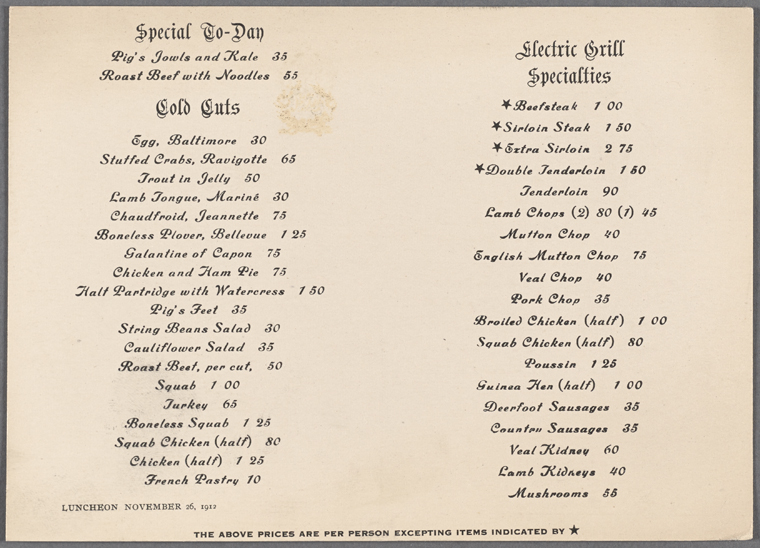 Special To-Day

Pig's Jowls and Kale 35
Roast Beef with Noodles 55

Cold Cuts

Egg, Baltimore 30
Stuffed Crabs, Ravigotte 65
Trout in Jelly 50
Lamb Tongue, Mariné 30
Chaudfroid, Jeannette 75
Boneless Plover, Bellevue 1 25
Galantine of Capon 75
Chicken and Ham Pie 75
Half Partridge with Watercress 1 50
Pig's Feet 35
String Beans Salad 30
Cauliflower Salad 35
Roast Beef, per cut, 50
Squab 1 00
Turkey 65
Boneless Squab 1 25
Squab Chicken (half) 80
Chicken (half) 1 25
French Pastry 10

LUNCHEON NOVEMBER 26, 1912

Electric Grill Specialties

★Beefsteak 1 00
★Sirloin Steak 1 50
★Extra Sirloin 2 75
★Double Tenderloin 1 50
Tenderloin 90
Lamb Chops (2) 80 (1) 45
Mutton Chop 40
English Mutton Chop 75
Veal Chop 40
Pork Chop 35
Broiled Chicken (half) 1 00
Squab Chicken (half) 80
Poussin 1 25
Guinea Hen (half) 1 00
Deerfoot Sausages 35
Country Sausages 35
Veal Kidney 60
Lamb Kidneys 40
Mushrooms 55

THE ABOVE PRICES ARE PER PERSON EXCEPTING ITEMS INDICATED BY ★